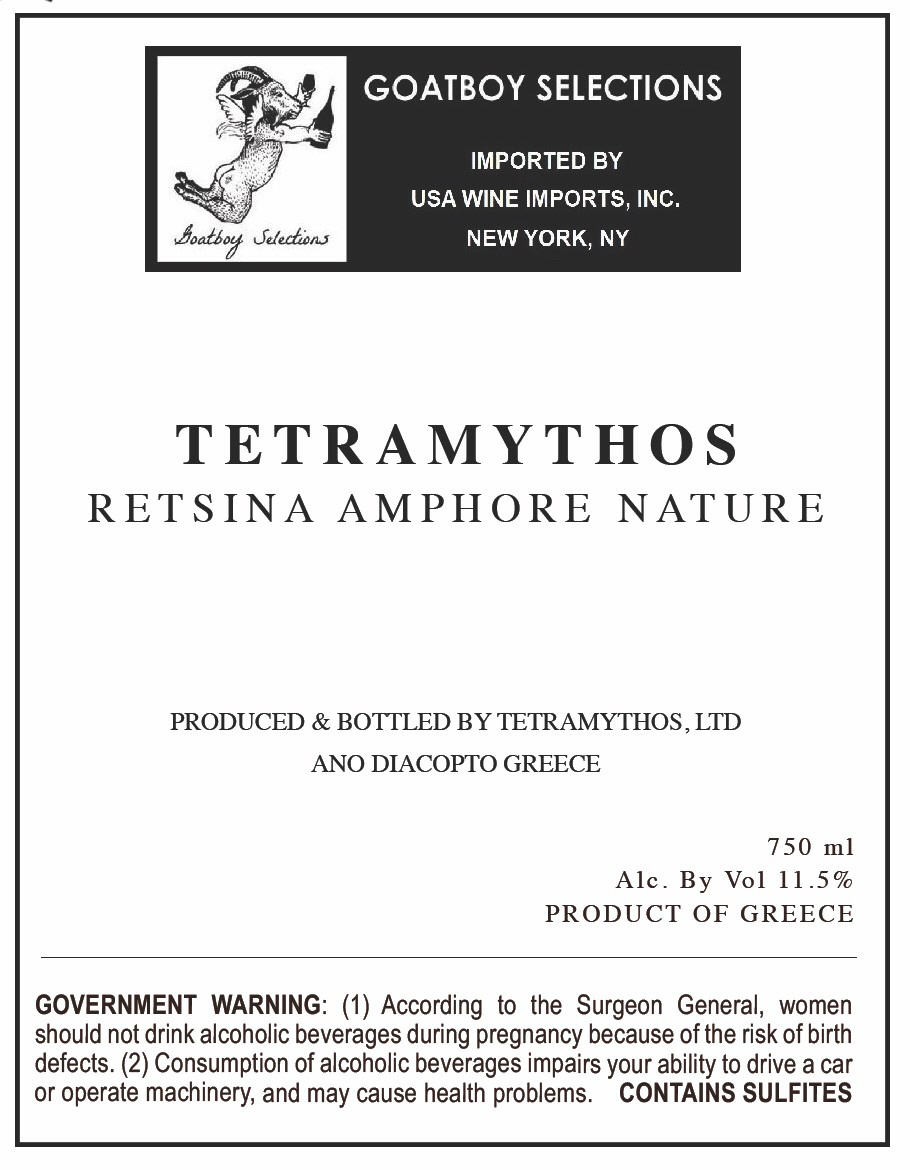 Goatboy Selections

GOATBOY SELECTIONS

IMPORTED BY
USA WINE IMPORTS, INC.
NEW YORK, NY

TETRAMYTHOS
RETSINA AMPHORE NATURE

PRODUCED & BOTTLED BY TETRAMYTHOS, LTD
ANO DIACOPTO GREECE

750 ml
Alc. By Vol 11.5%
PRODUCT OF GREECE

GOVERNMENT WARNING: (1) According to the Surgeon General, women should not drink alcoholic beverages during pregnancy because of the risk of birth defects. (2) Consumption of alcoholic beverages impairs your ability to drive a car or operate machinery, and may cause health problems. CONTAINS SULFITES